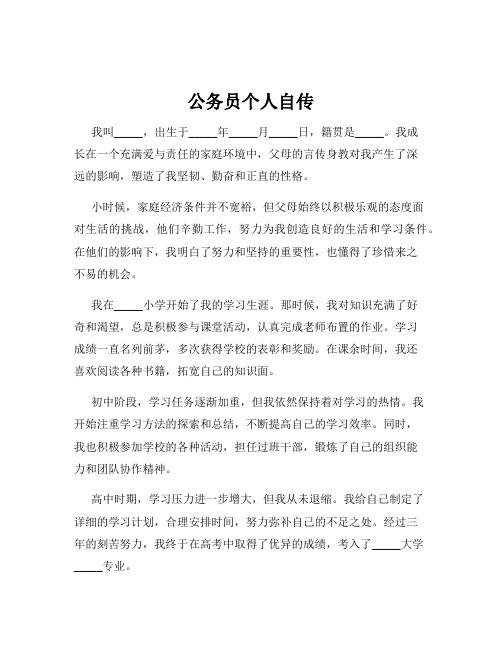 公务员个人自传

我叫_____，出生于_____年_____月_____日，籍贯是_____。我成长在一个充满爱与责任的家庭环境中，父母的言传身教对我产生了深远的影响，塑造了我坚韧、勤奋和正直的性格。

小时候，家庭经济条件并不宽裕，但父母始终以积极乐观的态度面对生活的挑战，他们辛勤工作，努力为我创造良好的生活和学习条件。在他们的影响下，我明白了努力和坚持的重要性，也懂得了珍惜来之不易的机会。

我在_____小学开始了我的学习生涯。那时候，我对知识充满了好奇和渴望，总是积极参与课堂活动，认真完成老师布置的作业。学习成绩一直名列前茅，多次获得学校的表彰和奖励。在课余时间，我还喜欢阅读各种书籍，拓宽自己的知识面。

初中阶段，学习任务逐渐加重，但我依然保持着对学习的热情。我开始注重学习方法的探索和总结，不断提高自己的学习效率。同时，我也积极参加学校的各种活动，担任过班干部，锻炼了自己的组织能力和团队协作精神。

高中时期，学习压力进一步增大，但我从未退缩。我给自己制定了详细的学习计划，合理安排时间，努力弥补自己的不足之处。经过三年的刻苦努力，我终于在高考中取得了优异的成绩，考入了_____大学_____专业。